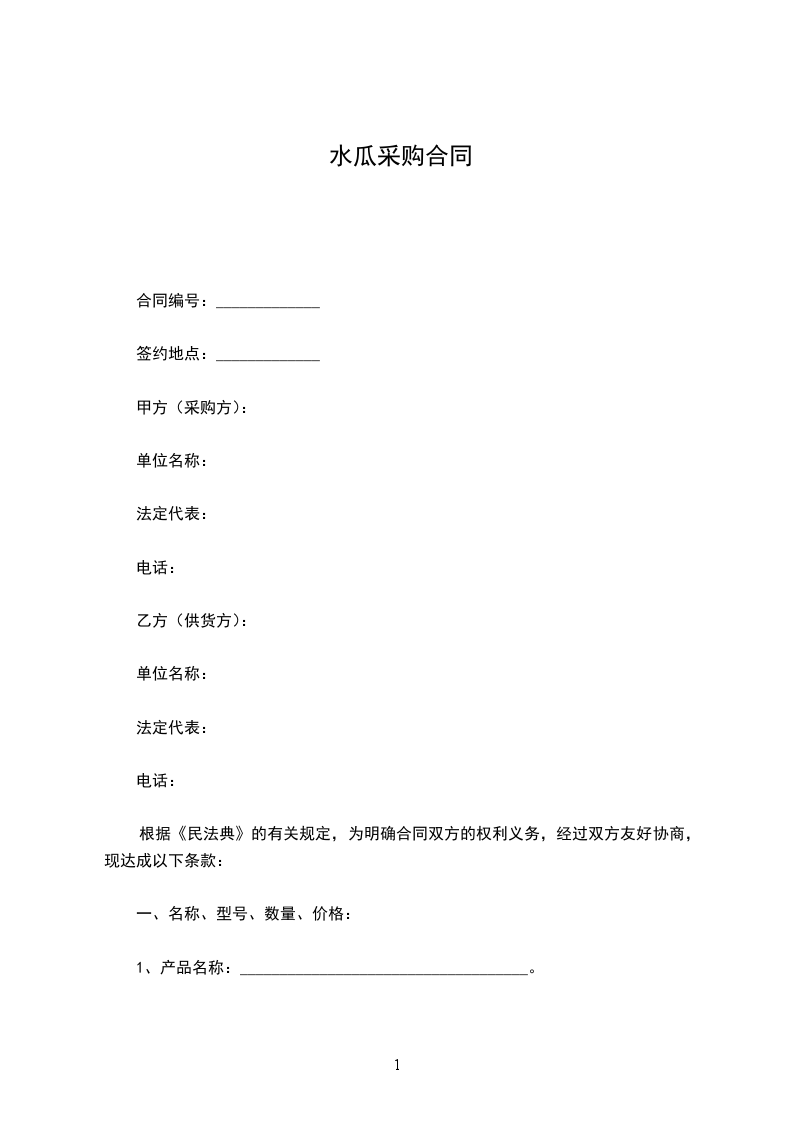 水瓜采购合同

合同编号：_____________

签约地点：_____________

甲方（采购方）：

单位名称：

法定代表：

电话：

乙方（供货方）：

单位名称：

法定代表：

电话：

根据《民法典》的有关规定，为明确合同双方的权利义务，经过双方友好协商，现达成以下条款：

一、名称、型号、数量、价格：

1、产品名称：____________________________________。

1